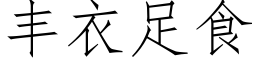 丰衣足食